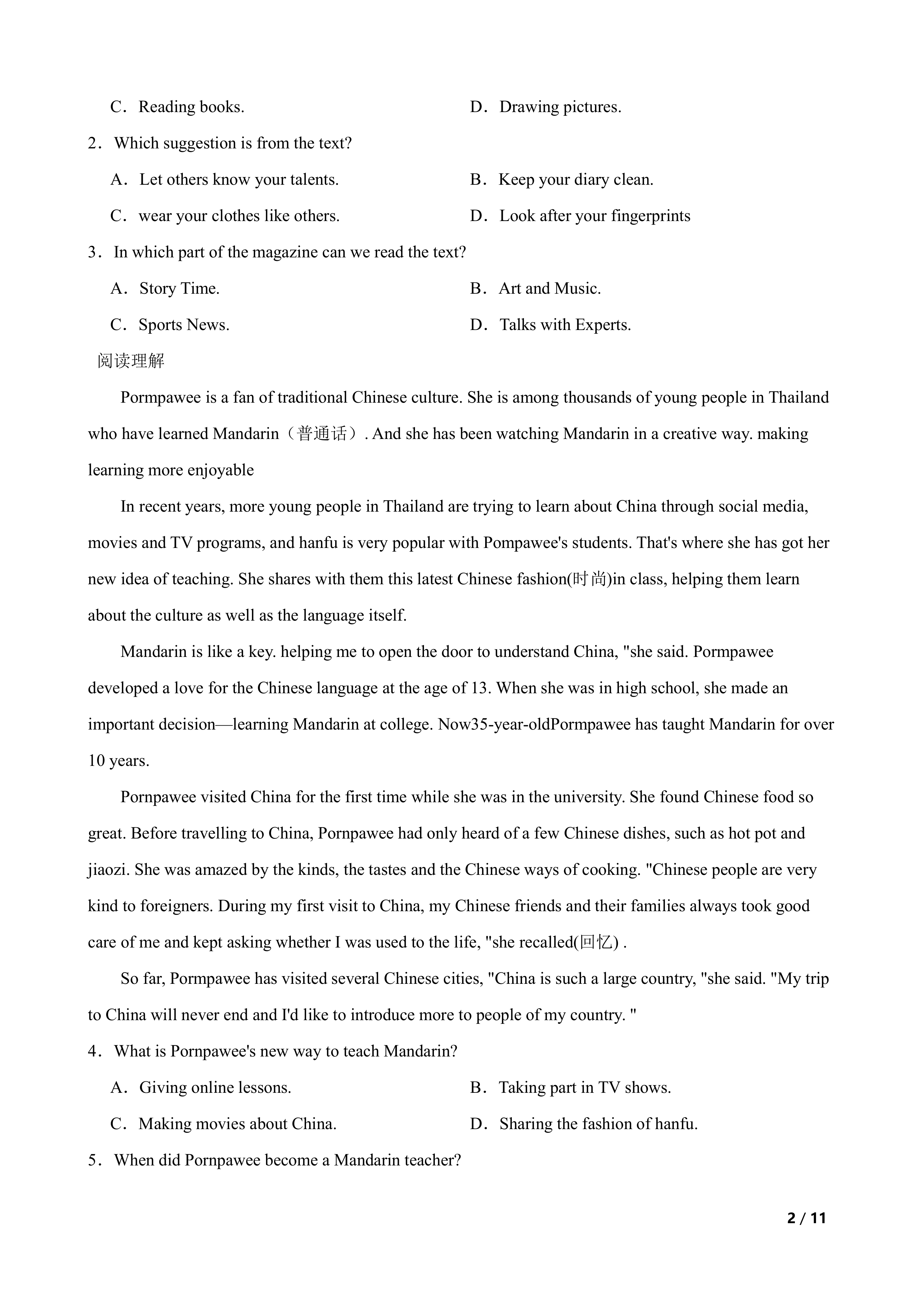 C．Reading books.

D．Drawing pictures.

2．Which suggestion is from the text?

A．Let others know your talents.

B．Keep your diary clean.

C．wear your clothes like others.

D．Look after your fingerprints

3．In which part of the magazine can we read the text?

A．Story Time.

B．Art and Music.

C．Sports News.

D．Talks with Experts.

阅读理解

Pormpawee is a fan of traditional Chinese culture. She is among thousands of young people in Thailand who have learned Mandarin（普通话）. And she has been watching Mandarin in a creative way. making learning more enjoyable

In recent years, more young people in Thailand are trying to learn about China through social media, movies and TV programs, and hanfu is very popular with Pompawee's students. That's where she has got her new idea of teaching. She shares with them this latest Chinese fashion(时尚)in class, helping them learn about the culture as well as the language itself.

Mandarin is like a key. helping me to open the door to understand China, "she said. Pormpawee developed a love for the Chinese language at the age of 13. When she was in high school, she made an important decision—learning Mandarin at college. Now35-year-oldPormpawee has taught Mandarin for over 10 years.

Pornpawee visited China for the first time while she was in the university. She found Chinese food so great. Before travelling to China, Pornpawee had only heard of a few Chinese dishes, such as hot pot and jiaozi. She was amazed by the kinds, the tastes and the Chinese ways of cooking. "Chinese people are very kind to foreigners. During my first visit to China, my Chinese friends and their families always took good care of me and kept asking whether I was used to the life, "she recalled(回忆) .

So far, Pormpawee has visited several Chinese cities, "China is such a large country, "she said. "My trip to China will never end and I'd like to introduce more to people of my country. "

4．What is Pornpawee's new way to teach Mandarin?

A．Giving online lessons.

B．Taking part in TV shows.

C．Making movies about China.

D．Sharing the fashion of hanfu.

5．When did Pornpawee become a Mandarin teacher?

2 / 11